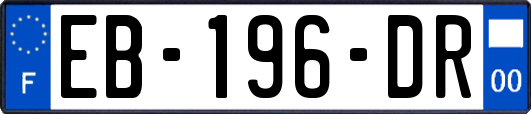 F
EB-196-DR
00